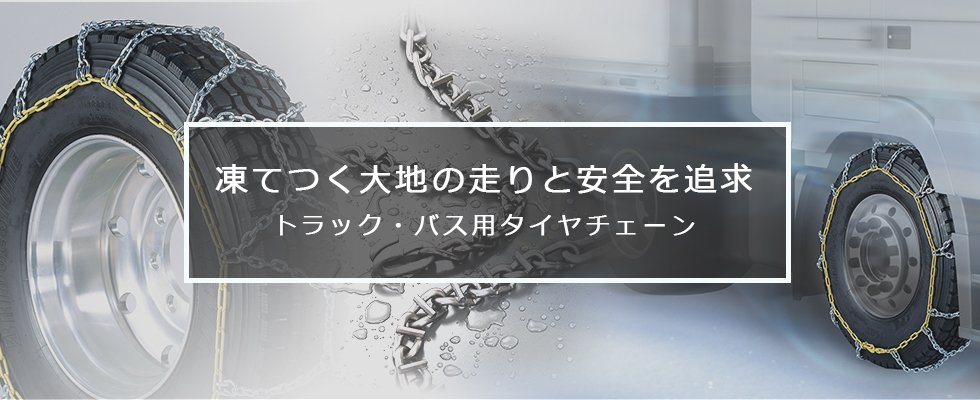 凍てつく大地の走りと安全を追求
トラック・バス用タイヤチェーン